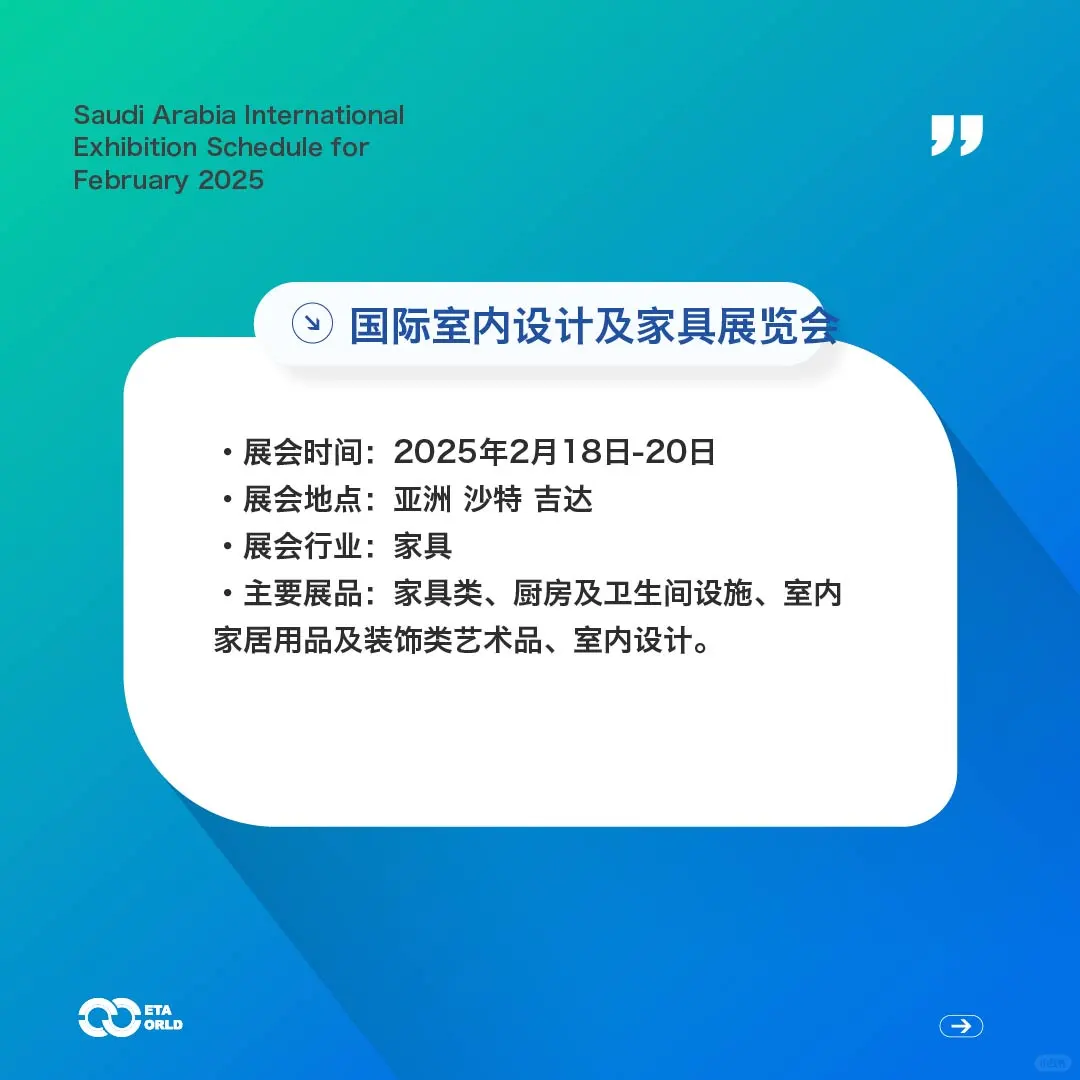 Saudi Arabia International Exhibition Schedule for February 2025

国际室内设计及家具展览会

・展会时间：2025年2月18日-20日
・展会地点：亚洲 沙特 吉达
・展会行业：家具
・主要展品：家具类、厨房及卫生间设施、室内家居用品及装饰类艺术品、室内设计。

ETA ORLD